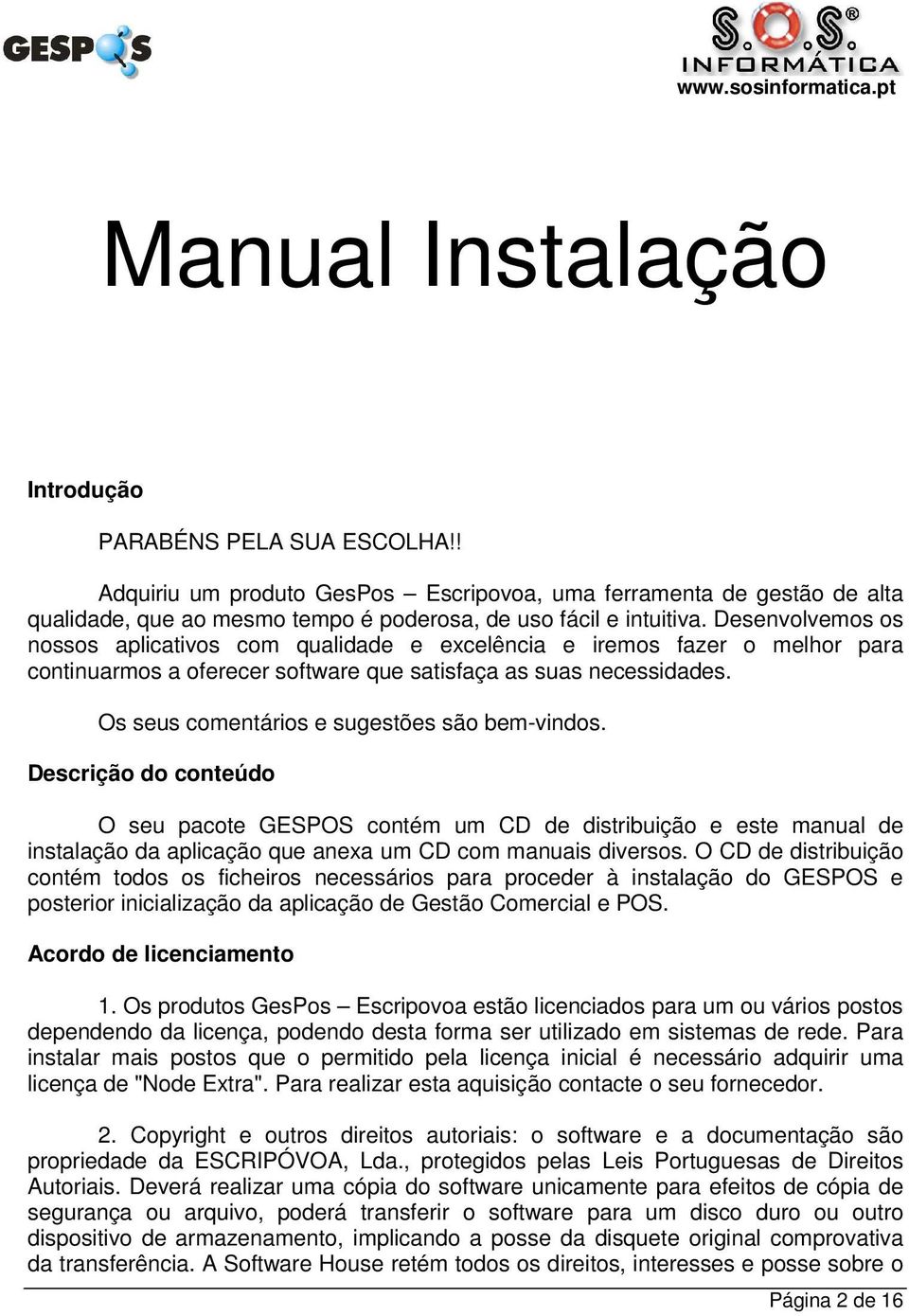 GESPOS

S.O.S.®
INFORMÁTICA
www.sosinformatica.pt

Manual Instalação

Introdução

PARABÉNS PELA SUA ESCOLHA!!

Adquiriu um produto GesPos – Escripovoa, uma ferramenta de gestão de alta qualidade, que ao mesmo tempo é poderosa, de uso fácil e intuitiva. Desenvolvemos os nossos aplicativos com qualidade e excelência e iremos fazer o melhor para continuarmos a oferecer software que satisfaça as suas necessidades.

Os seus comentários e sugestões são bem-vindos.

Descrição do conteúdo

O seu pacote GESPOS contém um CD de distribuição e este manual de instalação da aplicação que anexa um CD com manuais diversos. O CD de distribuição contém todos os ficheiros necessários para proceder à instalação do GESPOS e posterior inicialização da aplicação de Gestão Comercial e POS.

Acordo de licenciamento

1. Os produtos GesPos – Escripovoa estão licenciados para um ou vários postos dependendo da licença, podendo desta forma ser utilizado em sistemas de rede. Para instalar mais postos que o permitido pela licença inicial é necessário adquirir uma licença de "Node Extra". Para realizar esta aquisição contacte o seu fornecedor.

2. Copyright e outros direitos autoriais: o software e a documentação são propriedade da ESCRIPÓVOA, Lda., protegidos pelas Leis Portuguesas de Direitos Autoriais. Deverá realizar uma cópia do software unicamente para efeitos de cópia de segurança ou arquivo, poderá transferir o software para um disco duro ou outro dispositivo de armazenamento, implicando a posse da disquete original comprovativa da transferência. A Software House retém todos os direitos, interesses e posse sobre o

Página 2 de 16